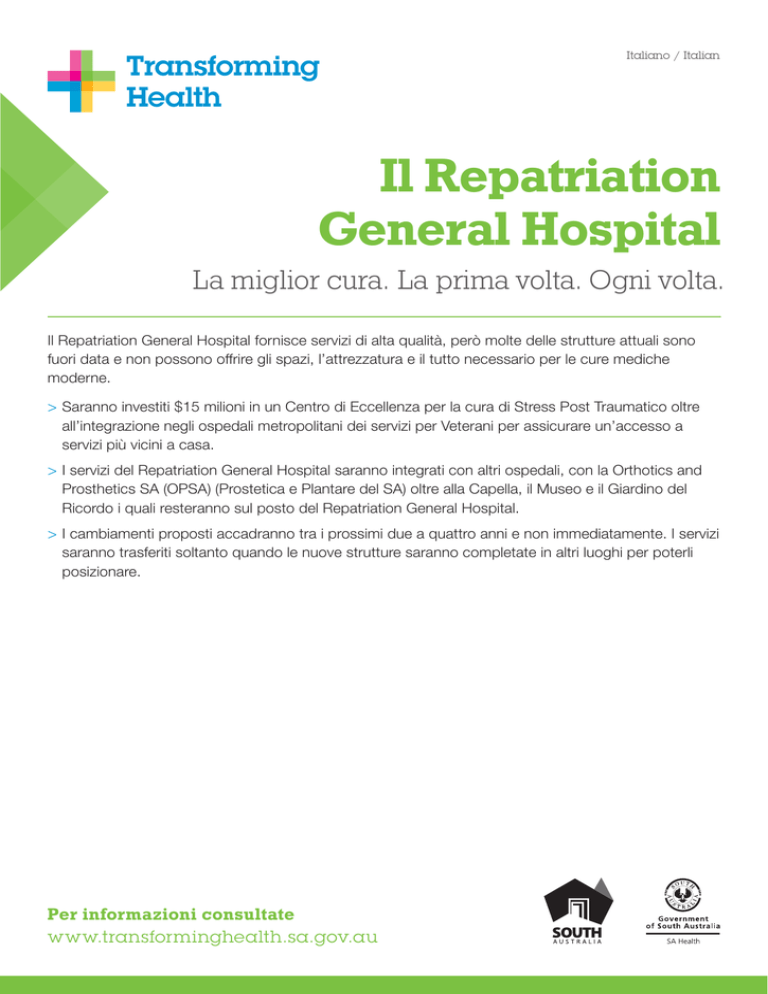 Transforming Health

Italiano / Italian

Il Repatriation General Hospital

La miglior cura. La prima volta. Ogni volta.

Il Repatriation General Hospital fornisce servizi di alta qualità, però molte delle strutture attuali sono fuori data e non possono offrire gli spazi, l'attrezzatura e il tutto necessario per le cure mediche moderne.

> Saranno investiti \$15 milioni in un Centro di Eccellenza per la cura di Stress Post Traumatico oltre all'integrazione negli ospedali metropolitani dei servizi per Veterani per assicurare un'accesso a servizi più vicini a casa.

> I servizi del Repatriation General Hospital saranno integrati con altri ospedali, con la Orthotics and Prosthetics SA (OPSA) (Prostetica e Plantare del SA) oltre alla Capella, il Museo e il Giardino del Ricordo i quali resteranno sul posto del Repatriation General Hospital.

> I cambiamenti proposti accadranno tra i prossimi due a quattro anni e non immediatamente. I servizi saranno trasferiti soltanto quando le nuove strutture saranno completate in altri luoghi per poterli posizionare.

Per informazioni consultate
www.transforminghealth.sa.gov.au

SOUTH AUSTRALIA

Government of South Australia
SA Health